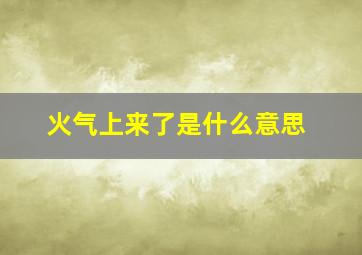 火气上来了是什么意思